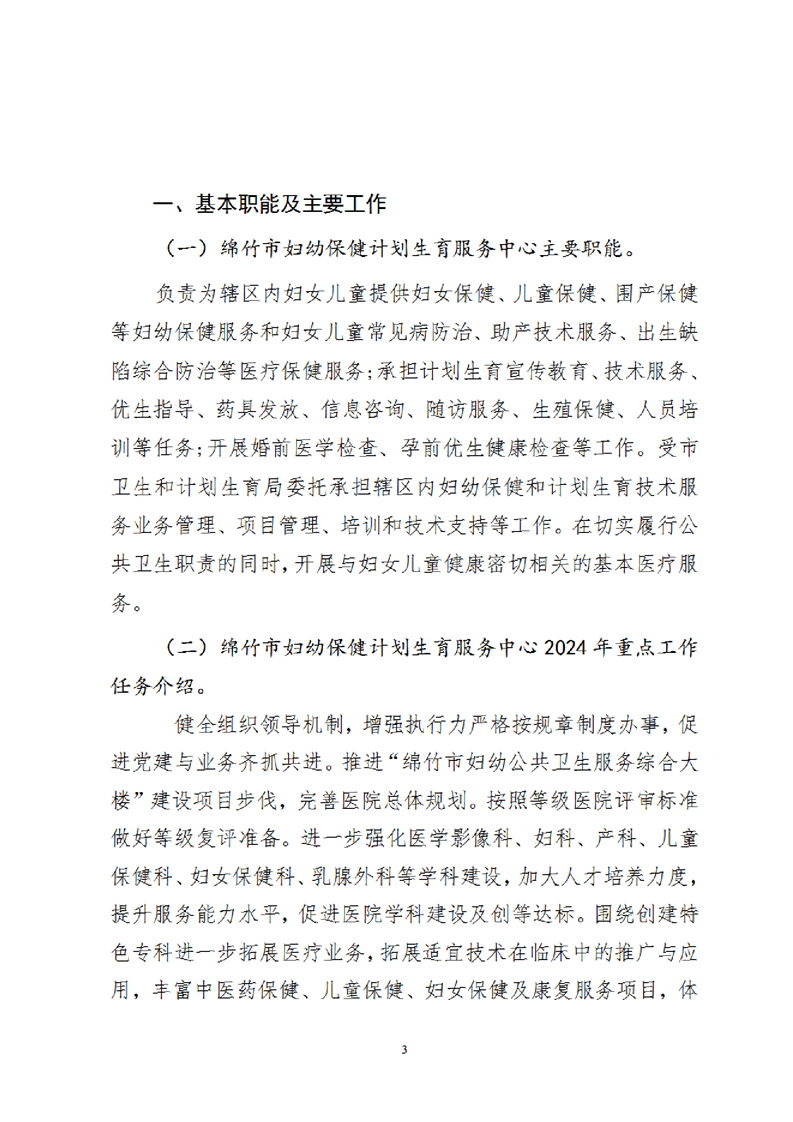 一、基本职能及主要工作

（一）绵竹市妇幼保健计划生育服务中心主要职能。

负责为辖区内妇女儿童提供妇女保健、儿童保健、围产保健等妇幼保健服务和妇女儿童常见病防治、助产技术服务、出生缺陷综合防治等医疗保健服务；承担计划生育宣传教育、技术服务、优生指导、药具发放、信息咨询、随访服务、生殖保健、人员培训等任务；开展婚前医学检查、孕前优生健康检查等工作。受市卫生和计划生育局委托承担辖区内妇幼保健和计划生育技术服务业务管理、项目管理、培训和技术支持等工作。在切实履行公共卫生职责的同时，开展与妇女儿童健康密切相关的基本医疗服务。

（二）绵竹市妇幼保健计划生育服务中心 2024 年重点工作任务介绍。

健全组织领导机制，增强执行力严格按规章制度办事，促进党建与业务齐抓共进。推进“绵竹市妇幼公共卫生服务综合大楼”建设项目步伐，完善医院总体规划。按照等级医院评审标准做好等级复评准备。进一步强化医学影像科、妇科、产科、儿童保健科、妇女保健科、乳腺外科等学科建设，加大人才培养力度，提升服务能力水平，促进医院学科建设及创等达标。围绕创建特色专科进一步拓展医疗业务，拓展适宜技术在临床中的推广与应用，丰富中医药保健、儿童保健、妇女保健及康复服务项目，体

3